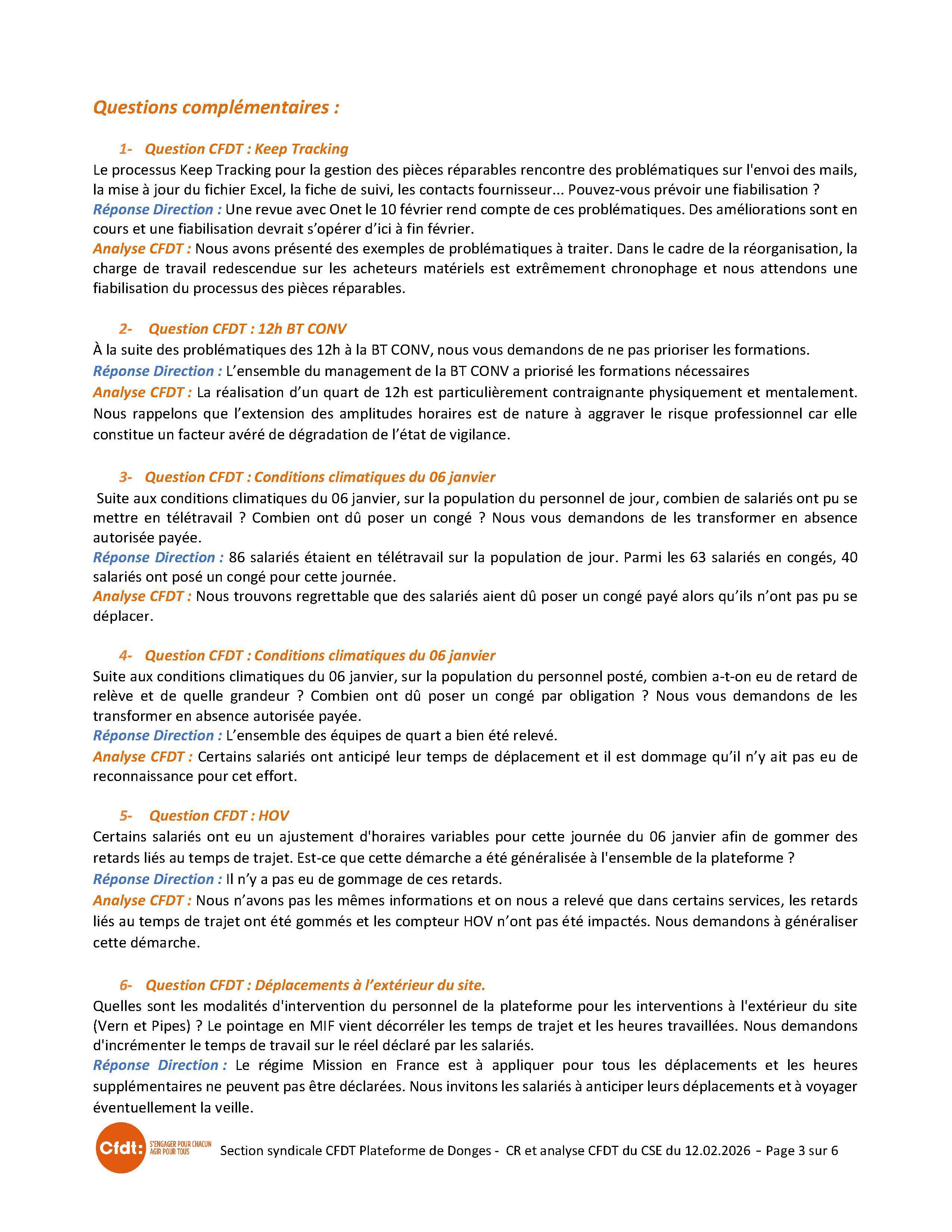 Questions complémentaires :

1- Question CFDT : Keep Tracking

Le processus Keep Tracking pour la gestion des pièces réparables rencontre des problématiques sur l'envoi des mails, la mise à jour du fichier Excel, la fiche de suivi, les contacts fournisseur... Pouvez-vous prévoir une fiabilisation ?

Réponse Direction : Une revue avec Onet le 10 février rend compte de ces problématiques. Des améliorations sont en cours et une fiabilisation devrait s'opérer d'ici à fin février.

Analyse CFDT : Nous avons présenté des exemples de problématiques à traiter. Dans le cadre de la réorganisation, la charge de travail redescendue sur les acheteurs matériels est extrêmement chronophage et nous attendons une fiabilisation du processus des pièces réparables.

2- Question CFDT : 12h BT CONV

À la suite des problématiques des 12h à la BT CONV, nous vous demandons de ne pas prioriser les formations.

Réponse Direction : L'ensemble du management de la BT CONV a priorisé les formations nécessaires

Analyse CFDT : La réalisation d'un quart de 12h est particulièrement contraignante physiquement et mentalement. Nous rappelons que l'extension des amplitudes horaires est de nature à aggraver le risque professionnel car elle constitue un facteur avéré de dégradation de l'état de vigilance.

3- Question CFDT : Conditions climatiques du 06 janvier

Suite aux conditions climatiques du 06 janvier, sur la population du personnel de jour, combien de salariés ont pu se mettre en télétravail ? Combien ont dû poser un congé ? Nous vous demandons de les transformer en absence autorisée payée.

Réponse Direction : 86 salariés étaient en télétravail sur la population de jour. Parmi les 63 salariés en congés, 40 salariés ont posé un congé pour cette journée.

Analyse CFDT : Nous trouvons regrettable que des salariés aient dû poser un congé payé alors qu'ils n'ont pas pu se déplacer.

4- Question CFDT : Conditions climatiques du 06 janvier

Suite aux conditions climatiques du 06 janvier, sur la population du personnel posté, combien a-t-on eu de retard de relève et de quelle grandeur ? Combien ont dû poser un congé par obligation ? Nous vous demandons de les transformer en absence autorisée payée.

Réponse Direction : L'ensemble des équipes de quart a bien été relevé.

Analyse CFDT : Certains salariés ont anticipé leur temps de déplacement et il est dommage qu'il n'y ait pas eu de reconnaissance pour cet effort.

5- Question CFDT : HOV

Certains salariés ont eu un ajustement d'horaires variables pour cette journée du 06 janvier afin de gommer des retards liés au temps de trajet. Est-ce que cette démarche a été généralisée à l'ensemble de la plateforme ?

Réponse Direction : Il n'y a pas eu de gommage de ces retards.

Analyse CFDT : Nous n'avons pas les mêmes informations et on nous a relevé que dans certains services, les retards liés au temps de trajet ont été gommés et les compteur HOV n'ont pas été impactés. Nous demandons à généraliser cette démarche.

6- Question CFDT : Déplacements à l'extérieur du site.

Quelles sont les modalités d'intervention du personnel de la plateforme pour les interventions à l'extérieur du site (Vern et Pipes) ? Le pointage en MIF vient décorréler les temps de trajet et les heures travaillées. Nous demandons d'incrémenter le temps de travail sur le réel déclaré par les salariés.

Réponse Direction : Le régime Mission en France est à appliquer pour tous les déplacements et les heures supplémentaires ne peuvent pas être déclarées. Nous invitons les salariés à anticiper leurs déplacements et à voyager éventuellement la veille.

Cfdt: S'ENGAGER POUR CHACUN AGIR POUR TOUS

Section syndicale CFDT Plateforme de Donges - CR et analyse CFDT du CSE du 12.02.2026 – Page 3 sur 6